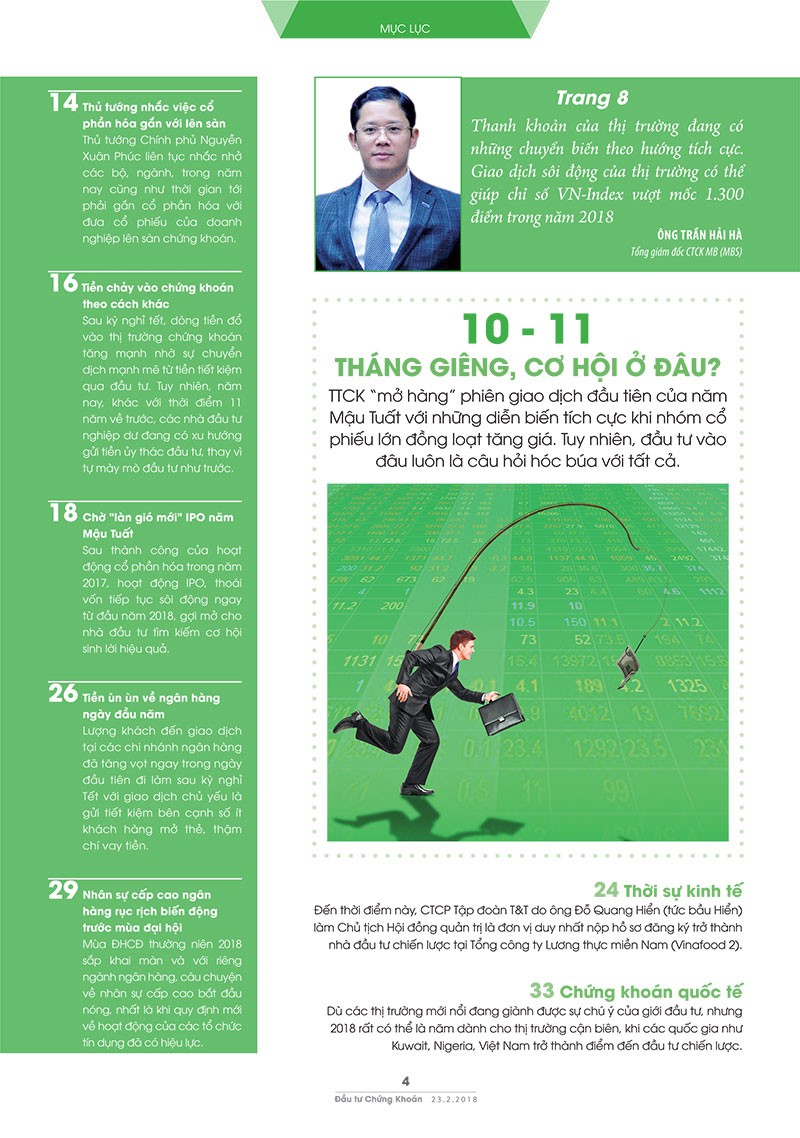 MỤC LỤC

14 Thủ tướng nhắc việc cổ phần hóa gắn với lên sàn
Thủ tướng Chính phủ Nguyễn Xuân Phúc liên tục nhắc nhở các bộ, ngành, trong năm nay cũng như thời gian tới phải gắn cổ phần hóa với đưa cổ phiếu của doanh nghiệp lên sàn chứng khoán.

16 Tiền chảy vào chứng khoán theo cách khác
Sau kỳ nghỉ tết, dòng tiền đổ vào thị trường chứng khoán tăng mạnh nhờ sự chuyển dịch mạnh mẽ từ tiền tiết kiệm qua đầu tư. Tuy nhiên, năm nay, khác với thời điểm 11 năm về trước, các nhà đầu tư nghiệp dư đang có xu hướng gửi tiền ủy thác đầu tư, thay vì tự mày mò đầu tư như trước.

18 Chờ "làn gió mới" IPO năm Mậu Tuất
Sau thành công của hoạt động cổ phần hóa trong năm 2017, hoạt động IPO, thoái vốn tiếp tục sôi động ngay từ đầu năm 2018, gợi mở cho nhà đầu tư tìm kiếm cơ hội sinh lời hiệu quả.

26 Tiền ùn ùn về ngân hàng ngày đầu năm
Lượng khách đến giao dịch tại các chi nhánh ngân hàng đã tăng vọt ngay trong ngày đầu tiên đi làm sau kỳ nghỉ Tết với giao dịch chủ yếu là gửi tiết kiệm bên cạnh số ít khách hàng mở thẻ, thậm chí vay tiền.

29 Nhân sự cấp cao ngân hàng rục rịch biến động trước mùa đại hội
Mùa ĐHCĐ thường niên 2018 sắp khai màn và với riêng ngành ngân hàng, câu chuyện về nhân sự cấp cao bắt đầu nóng, nhất là khi quy định mới về hoạt động của các tổ chức tín dụng đã có hiệu lực.

Trang 8
Thanh khoản của thị trường đang có những chuyển biến theo hướng tích cực. Giao dịch sôi động của thị trường có thể giúp chỉ số VN-Index vượt mốc 1.300 điểm trong năm 2018
ÔNG TRẦN HẢI HÀ
Tổng giám đốc CTCK MB (MBS)

10 - 11
THÁNG GIÊNG, CƠ HỘI Ở ĐÂU?
TTCK "mở hàng" phiên giao dịch đầu tiên của năm Mậu Tuất với những diễn biến tích cực khi nhóm cổ phiếu lớn đồng loạt tăng giá. Tuy nhiên, đầu tư vào đâu luôn là câu hỏi hóc búa với tất cả.

24 Thời sự kinh tế
Đến thời điểm này, CTCP Tập đoàn T&T do ông Đỗ Quang Hiển (tức bầu Hiển) làm Chủ tịch Hội đồng quản trị là đơn vị duy nhất nộp hồ sơ đăng ký trở thành nhà đầu tư chiến lược tại Tổng công ty Lương thực miền Nam (Vinafood 2).

33 Chứng khoán quốc tế
Dù các thị trường mới nổi đang giành được sự chú ý của giới đầu tư, nhưng 2018 rất có thể là năm dành cho thị trường cận biên, khi các quốc gia như Kuwait, Nigeria, Việt Nam trở thành điểm đến đầu tư chiến lược.

4
Đầu tư Chứng Khoán 23.2.2018